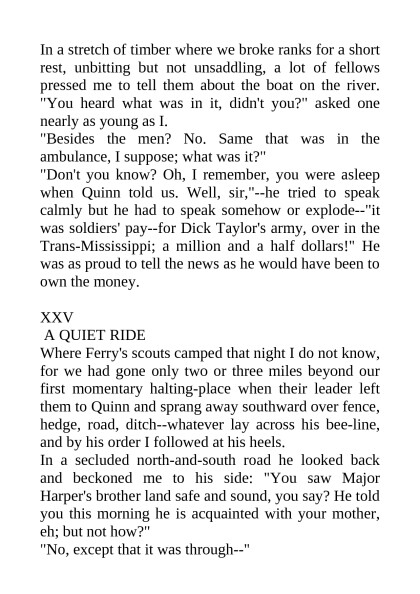 In a stretch of timber where we broke ranks for a short rest, unbitting but not unsaddling, a lot of fellows pressed me to tell them about the boat on the river.
"You heard what was in it, didn't you?" asked one nearly as young as I.
"Besides the men? No. Same that was in the ambulance, I suppose; what was it?"
"Don't you know? Oh, I remember, you were asleep when Quinn told us. Well, sir,"--he tried to speak calmly but he had to speak somehow or explode--"it was soldiers' pay--for Dick Taylor's army, over in the Trans-Mississippi; a million and a half dollars!" He was as proud to tell the news as he would have been to own the money.

XXV
A QUIET RIDE
Where Ferry's scouts camped that night I do not know, for we had gone only two or three miles beyond our first momentary halting-place when their leader left them to Quinn and sprang away southward over fence, hedge, road, ditch--whatever lay across his bee-line, and by his order I followed at his heels.
In a secluded north-and-south road he looked back and beckoned me to his side: "You saw Major Harper's brother land safe and sound, you say? He told you this morning he is acquainted with your mother, eh; but not how?"
"No, except that it was through--"